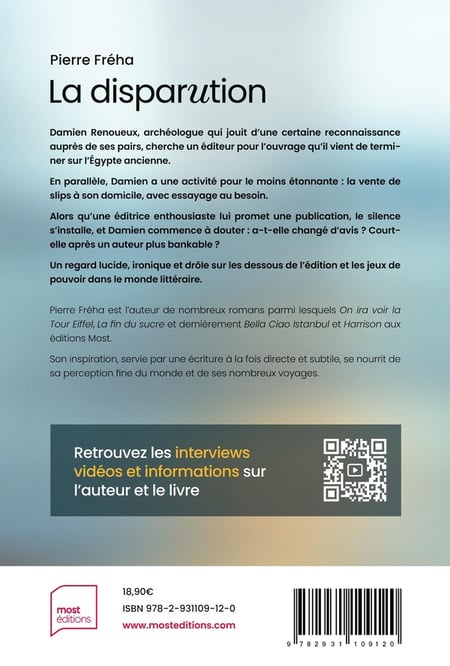 Pierre Fréha

La disparution

Damien Renoueux, archéologue qui jouit d'une certaine reconnaissance auprès de ses pairs, cherche un éditeur pour l'ouvrage qu'il vient de terminer sur l'Égypte ancienne.

En parallèle, Damien a une activité pour le moins étonnante : la vente de slips à son domicile, avec essayage au besoin.

Alors qu'une éditrice enthousiaste lui promet une publication, le silence s'installe, et Damien commence à douter : a-t-elle changé d'avis ? Court-elle après un auteur plus bankable ?

Un regard lucide, ironique et drôle sur les dessous de l'édition et les jeux de pouvoir dans le monde littéraire.

Pierre Fréha est l'auteur de nombreux romans parmi lesquels On ira voir la Tour Eiffel, La fin du sucre et dernièrement Bella Ciao Istanbul et Harrison aux éditions Most.

Son inspiration, servie par une écriture à la fois directe et subtile, se nourrit de sa perception fine du monde et de ses nombreux voyages.

Retrouvez les interviews vidéos et informations sur l'auteur et le livre

most éditions

18,90€
ISBN 978-2-931109-12-0
www.mosteditions.com

9 782931 109120